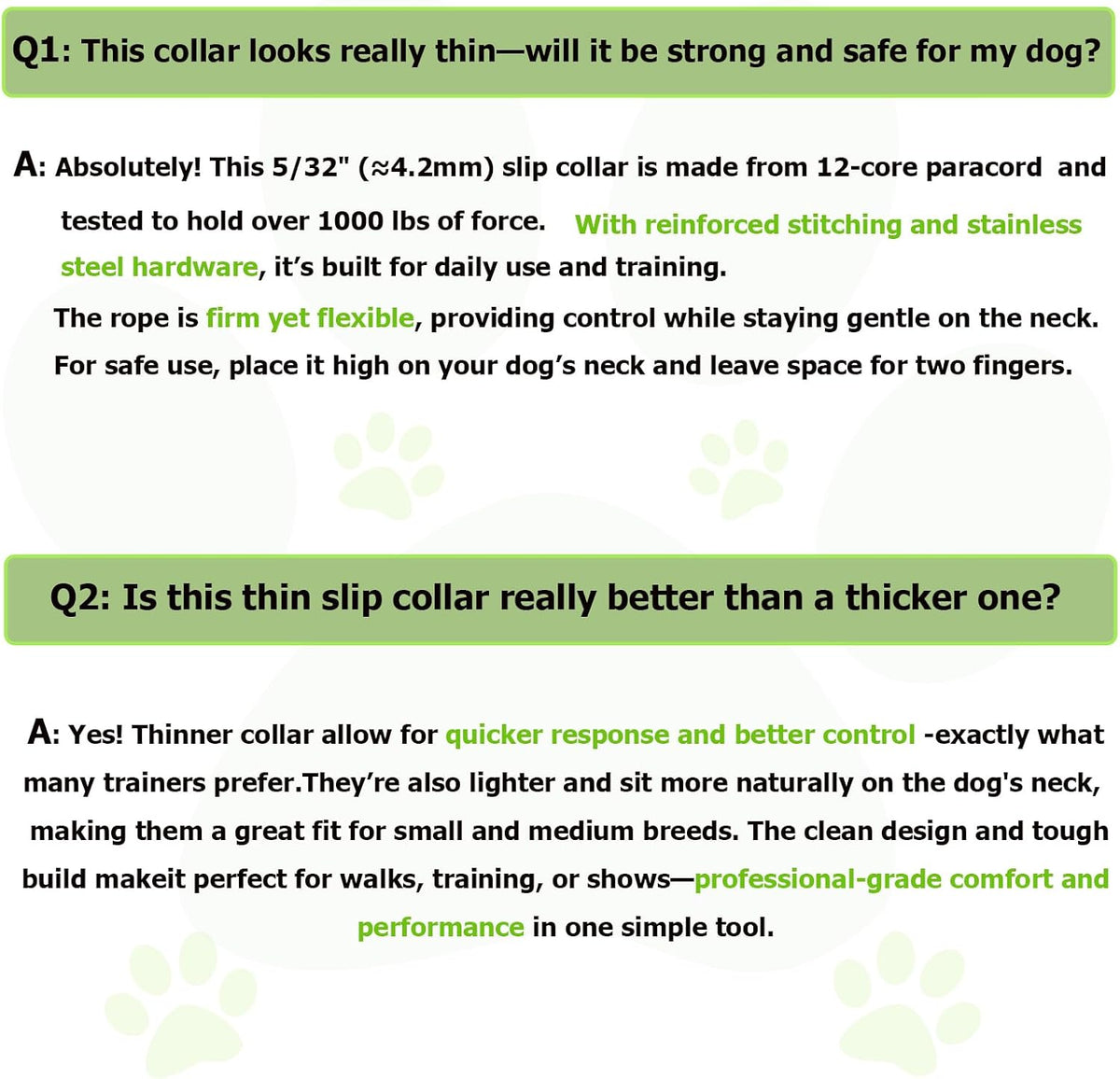 Q1: This collar looks really thin—will it be strong and safe for my dog?

A: Absolutely! This 5/32" (≈4.2mm) slip collar is made from 12-core paracord and tested to hold over 1000 lbs of force. With reinforced stitching and stainless steel hardware, it's built for daily use and training.

The rope is firm yet flexible, providing control while staying gentle on the neck. For safe use, place it high on your dog's neck and leave space for two fingers.

Q2: Is this thin slip collar really better than a thicker one?

A: Yes! Thinner collar allow for quicker response and better control -exactly what many trainers prefer.They're also lighter and sit more naturally on the dog's neck, making them a great fit for small and medium breeds. The clean design and tough build makeit perfect for walks, training, or shows—professional-grade comfort and performance in one simple tool.